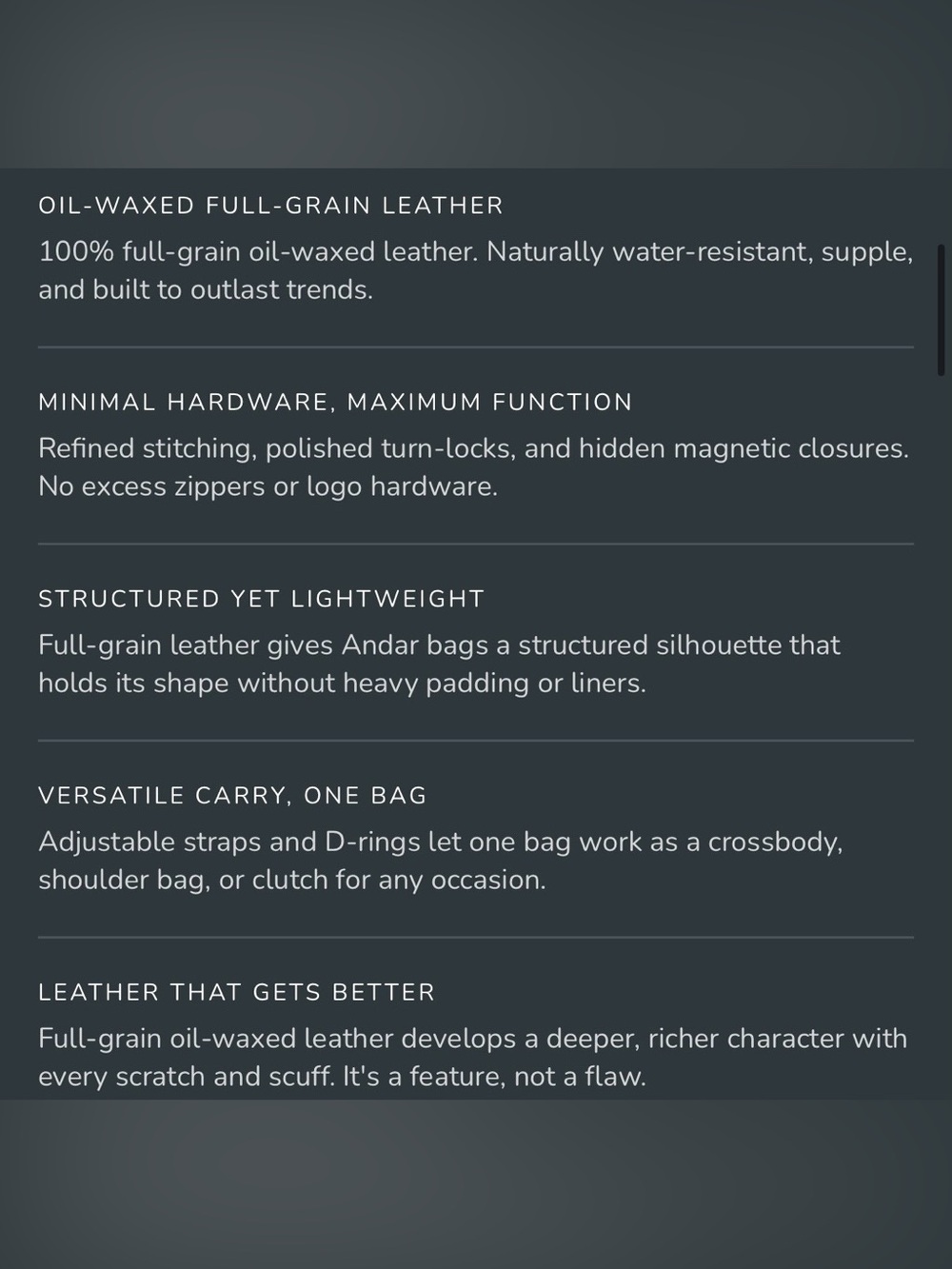 OIL-WAXED FULL-GRAIN LEATHER

100% full-grain oil-waxed leather. Naturally water-resistant, supple, and built to outlast trends.

MINIMAL HARDWARE, MAXIMUM FUNCTION

Refined stitching, polished turn-locks, and hidden magnetic closures. No excess zippers or logo hardware.

STRUCTURED YET LIGHTWEIGHT

Full-grain leather gives Andar bags a structured silhouette that holds its shape without heavy padding or liners.

VERSATILE CARRY, ONE BAG

Adjustable straps and D-rings let one bag work as a crossbody, shoulder bag, or clutch for any occasion.

LEATHER THAT GETS BETTER

Full-grain oil-waxed leather develops a deeper, richer character with every scratch and scuff. It's a feature, not a flaw.